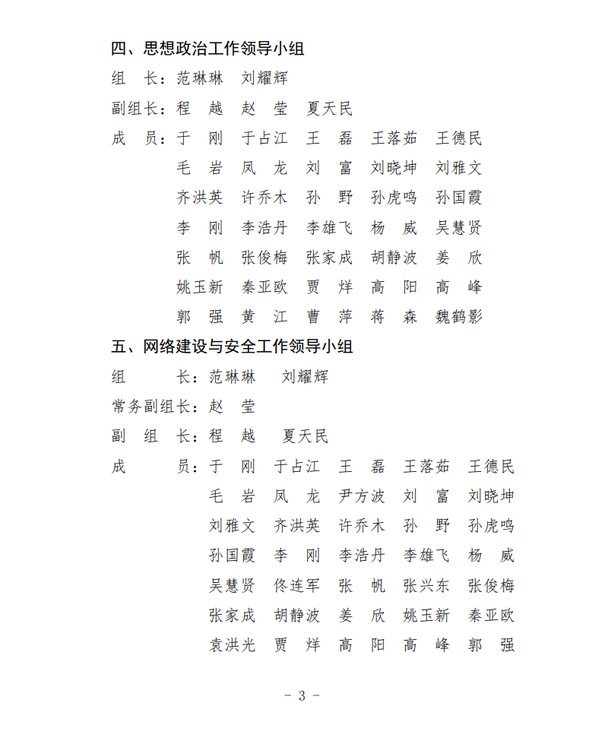 四、思想政治工作领导小组

组　长：范琳琳　刘耀辉

副组长：程　越　赵　莹　夏天民

成　员：于　刚　于占江　王　磊　王落茹　王德民

毛　岩　凤　龙　刘　富　刘晓坤　刘雅文

齐洪英　许乔木　孙　野　孙虎鸣　孙国霞

李　刚　李浩丹　李雄飞　杨　威　吴慧贤

张　帆　张俊梅　张家成　胡静波　姜　欣

姚玉新　秦亚欧　贾　烊　高　阳　高　峰

郭　强　黄　江　曹　萍　蒋　森　魏鹤影

五、网络建设与安全工作领导小组

组　　长：范琳琳　刘耀辉

常务副组长：赵　莹

副 组 长：程　越　夏天民

成　　员：于　刚　于占江　王　磊　王落茹　王德民

毛　岩　凤　龙　尹方波　刘　富　刘晓坤

刘雅文　齐洪英　许乔木　孙　野　孙虎鸣

孙国霞　李　刚　李浩丹　李雄飞　杨　威

吴慧贤　佟连军　张　帆　张兴东　张俊梅

张家成　胡静波　姜　欣　姚玉新　秦亚欧

袁洪光　贾　烊　高　阳　高　峰　郭　强

- 3 -